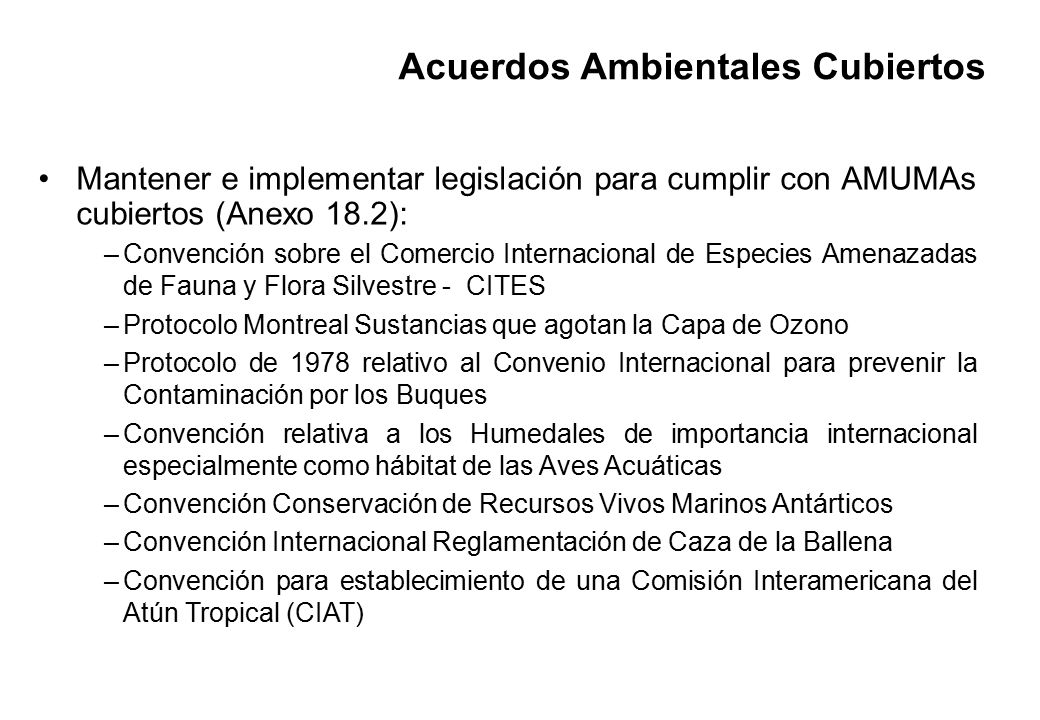 Acuerdos Ambientales Cubiertos

• Mantener e implementar legislación para cumplir con AMUMAs cubiertos (Anexo 18.2):

– Convención sobre el Comercio Internacional de Especies Amenazadas de Fauna y Flora Silvestre - CITES

– Protocolo Montreal Sustancias que agotan la Capa de Ozono

– Protocolo de 1978 relativo al Convenio Internacional para prevenir la Contaminación por los Buques

– Convención relativa a los Humedales de importancia internacional especialmente como hábitat de las Aves Acuáticas

– Convención Conservación de Recursos Vivos Marinos Antárticos

– Convención Internacional Reglamentación de Caza de la Ballena

– Convención para establecimiento de una Comisión Interamericana del Atún Tropical (CIAT)